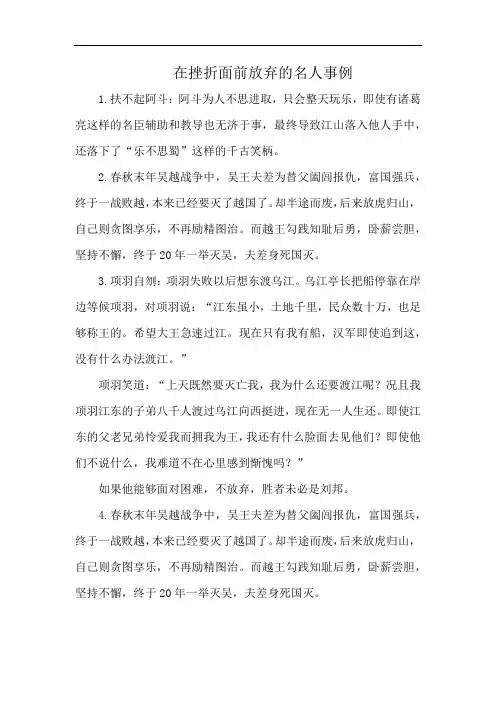 在挫折面前放弃的名人事例

1.扶不起阿斗：阿斗为人不思进取，只会整天玩乐，即使有诸葛亮这样的名臣辅助和教导也无济于事，最终导致江山落入他人手中，还落下了“乐不思蜀”这样的千古笑柄。

2.春秋末年吴越战争中，吴王夫差为替父阖闾报仇，富国强兵，终于一战败越，本来已经要灭了越国了。却半途而废，后来放虎归山，自己则贪图享乐，不再励精图治。而越王勾践知耻后勇，卧薪尝胆，坚持不懈，终于20年一举灭吴，夫差身死国灭。

3.项羽自刎：项羽失败以后想东渡乌江。乌江亭长把船停靠在岸边等候项羽，对项羽说：“江东虽小，土地千里，民众数十万，也足够称王的。希望大王急速过江。现在只有我有船，汉军即使追到这，没有什么办法渡江。”

项羽笑道：“上天既然要灭亡我，我为什么还要渡江呢？况且我项羽江东的子弟八千人渡过乌江向西挺进，现在无一人生还。即使江东的父老兄弟怜爱我而拥我为王，我还有什么脸面去见他们？即使他们不说什么，我难道不在心里感到惭愧吗？”

如果他能够面对困难，不放弃，胜者未必是刘邦。

4.春秋末年吴越战争中，吴王夫差为替父阖闾报仇，富国强兵，终于一战败越，本来已经要灭了越国了。却半途而废，后来放虎归山，自己则贪图享乐，不再励精图治。而越王勾践知耻后勇，卧薪尝胆，坚持不懈，终于20年一举灭吴，夫差身死国灭。